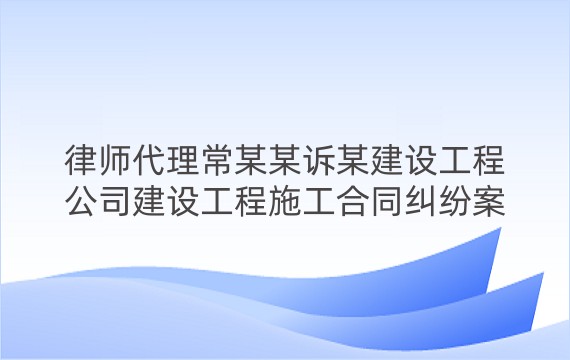 律师代理常某某诉某建设工程公司建设工程施工合同纠纷案